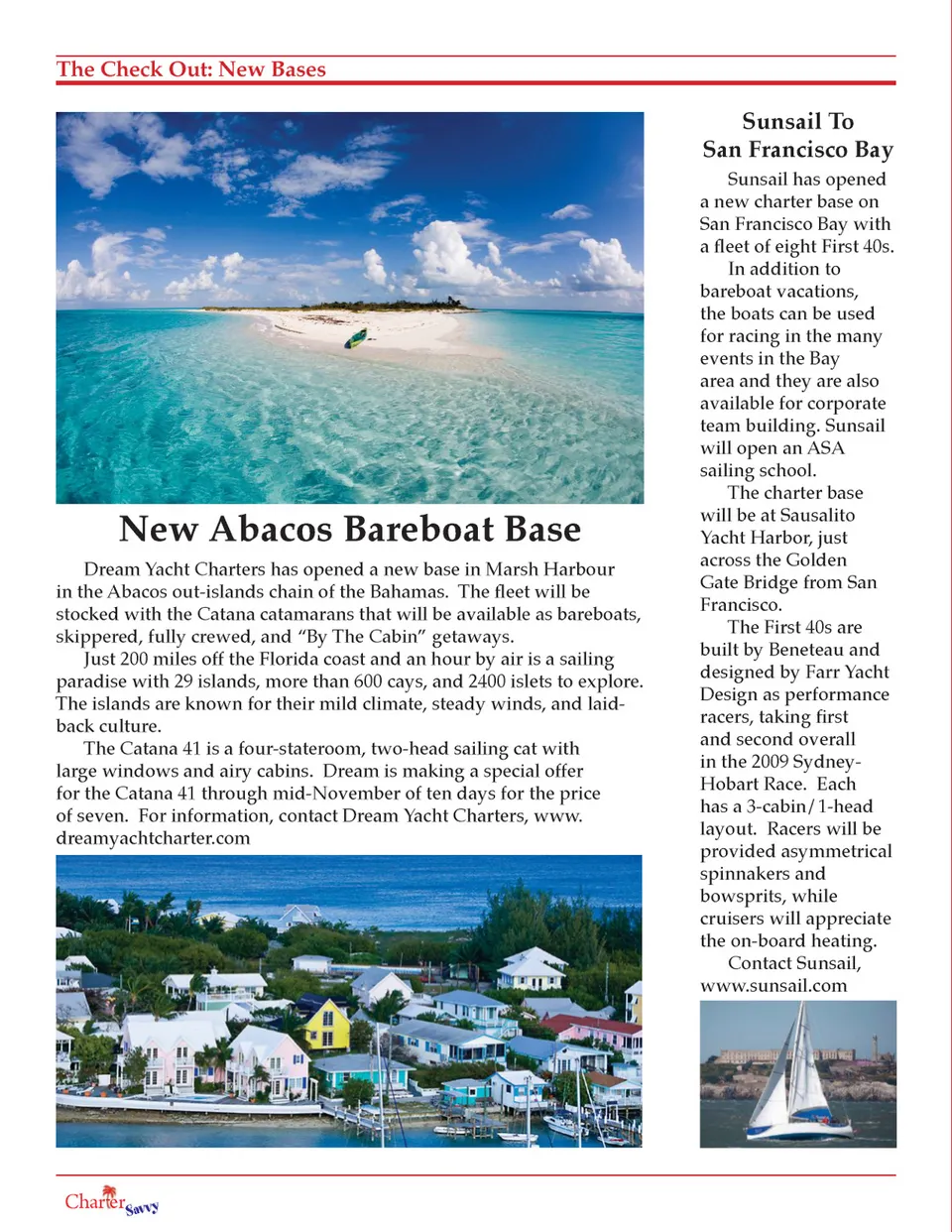 The Check Out: New Bases

New Abacos Bareboat Base

Dream Yacht Charters has opened a new base in Marsh Harbour in the Abacos out-islands chain of the Bahamas. The fleet will be stocked with the Catana catamarans that will be available as bareboats, skippered, fully crewed, and "By The Cabin" getaways.

Just 200 miles off the Florida coast and an hour by air is a sailing paradise with 29 islands, more than 600 cays, and 2400 islets to explore. The islands are known for their mild climate, steady winds, and laid-back culture.

The Catana 41 is a four-stateroom, two-head sailing cat with large windows and airy cabins. Dream is making a special offer for the Catana 41 through mid-November of ten days for the price of seven. For information, contact Dream Yacht Charters, www.dreamyachtcharter.com

Sunsail To San Francisco Bay

Sunsail has opened a new charter base on San Francisco Bay with a fleet of eight First 40s.

In addition to bareboat vacations, the boats can be used for racing in the many events in the Bay area and they are also available for corporate team building. Sunsail will open an ASA sailing school.

The charter base will be at Sausalito Yacht Harbor, just across the Golden Gate Bridge from San Francisco.

The First 40s are built by Beneteau and designed by Farr Yacht Design as performance racers, taking first and second overall in the 2009 Sydney-Hobart Race. Each has a 3-cabin/1-head layout. Racers will be provided asymmetrical spinnakers and bowsprits, while cruisers will appreciate the on-board heating.

Contact Sunsail, www.sunsail.com

Charter Savvy